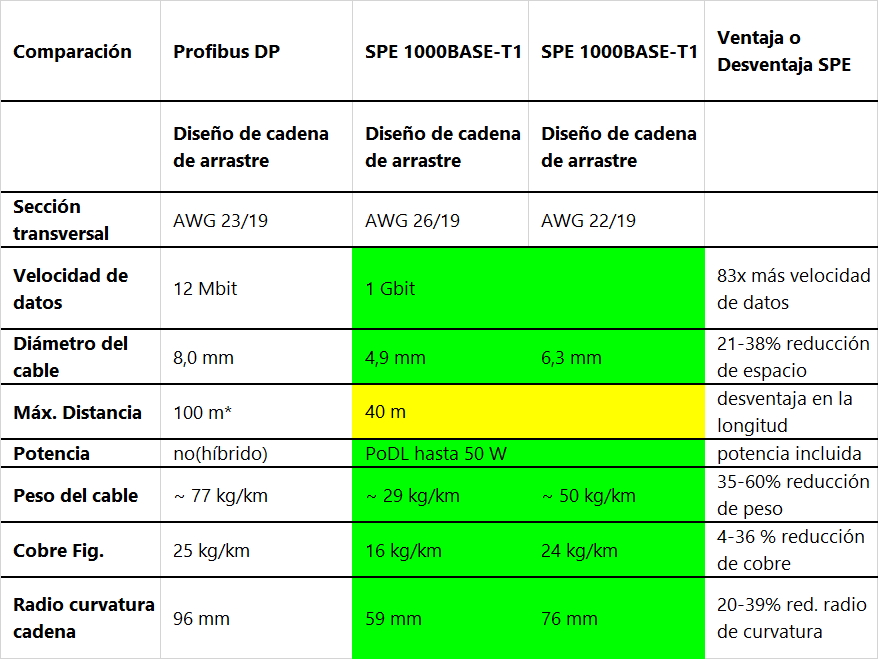 | Comparación | Profibus DP | SPE 1000BASE-T1 | SPE 1000BASE-T1 | Ventaja o Desventaja SPE |
|---|---|---|---|---|
| | Diseño de cadena de arrastre | Diseño de cadena de arrastre | Diseño de cadena de arrastre | |
| Sección transversal | AWG 23/19 | AWG 26/19 | AWG 22/19 | |
| Velocidad de datos | 12 Mbit | 1 Gbit | | 83x más velocidad de datos |
| Diámetro del cable | 8,0 mm | 4,9 mm | 6,3 mm | 21-38% reducción de espacio |
| Máx. Distancia | 100 m* | 40 m | | desventaja en la longitud |
| Potencia | no(híbrido) | PoDL hasta 50 W | | potencia incluida |
| Peso del cable | ~ 77 kg/km | ~ 29 kg/km | ~ 50 kg/km | 35-60% reducción de peso |
| Cobre Fig. | 25 kg/km | 16 kg/km | 24 kg/km | 4-36 % reducción de cobre |
| Radio curvatura cadena | 96 mm | 59 mm | 76 mm | 20-39% red. radio de curvatura |